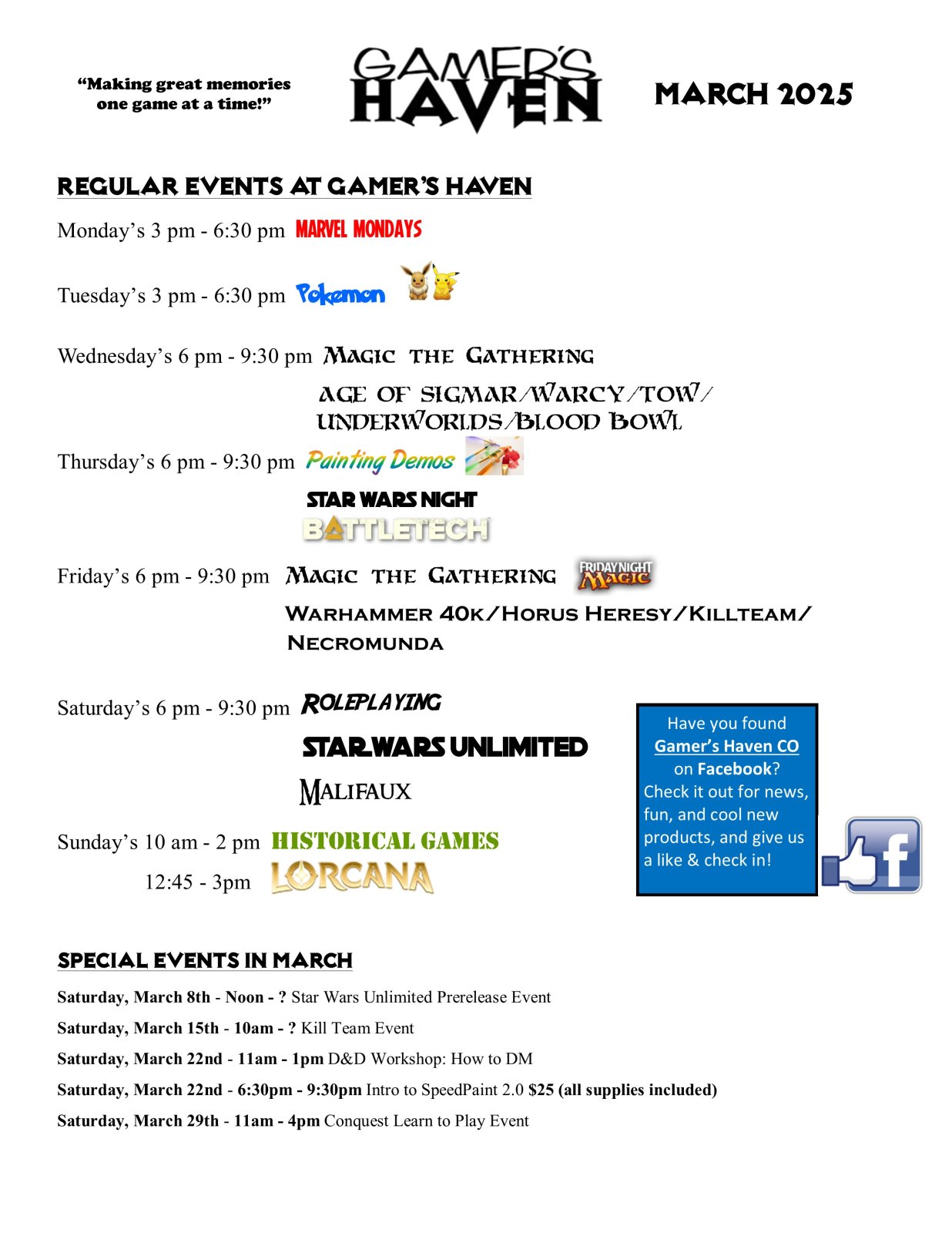 "Making great memories one game at a time!"

GAMER'S HAVEN

MARCH 2025

REGULAR EVENTS AT GAMER'S HAVEN

Monday's 3 pm - 6:30 pm MARVEL MONDAYS

Tuesday's 3 pm - 6:30 pm Pokemon

Wednesday's 6 pm - 9:30 pm MAGIC THE GATHERING
AGE OF SIGMAR/WARCY/TOW/ UNDERWORLDS/BLOOD BOWL

Thursday's 6 pm - 9:30 pm Painting Demos
STAR WARS NIGHT
BATTLETECH

Friday's 6 pm - 9:30 pm MAGIC THE GATHERING FRIDAY NIGHT MAGIC
WARHAMMER 40K/HORUS HERESY/KILLTEAM/ NECROMUNDA

Saturday's 6 pm - 9:30 pm ROLEPLAYING
STAR WARS UNLIMITED
MALIFAUX

Sunday's 10 am - 2 pm HISTORICAL GAMES
12:45 - 3pm LORCANA

Have you found Gamer's Haven CO on Facebook? Check it out for news, fun, and cool new products, and give us a like & check in!

SPECIAL EVENTS IN MARCH

Saturday, March 8th - Noon - ? Star Wars Unlimited Prerelease Event

Saturday, March 15th - 10am - ? Kill Team Event

Saturday, March 22nd - 11am - 1pm D&D Workshop: How to DM

Saturday, March 22nd - 6:30pm - 9:30pm Intro to SpeedPaint 2.0 $25 (all supplies included)

Saturday, March 29th - 11am - 4pm Conquest Learn to Play Event